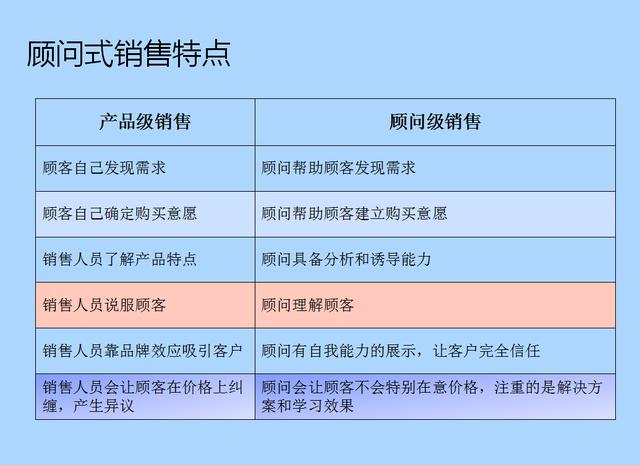 顾问式销售特点

| 产品级销售 | 顾问级销售 |
|---|---|
| 顾客自己发现需求 | 顾问帮助顾客发现需求 |
| 顾客自己确定购买意愿 | 顾问帮助顾客建立购买意愿 |
| 销售人员了解产品特点 | 顾问具备分析和诱导能力 |
| 销售人员说服顾客 | 顾问理解顾客 |
| 销售人员靠品牌效应吸引客户 | 顾问有自我能力的展示，让客户完全信任 |
| 销售人员会让顾客在价格上纠缠，产生异议 | 顾问会让顾客不会特别在意价格，注重的是解决方案和学习效果 |